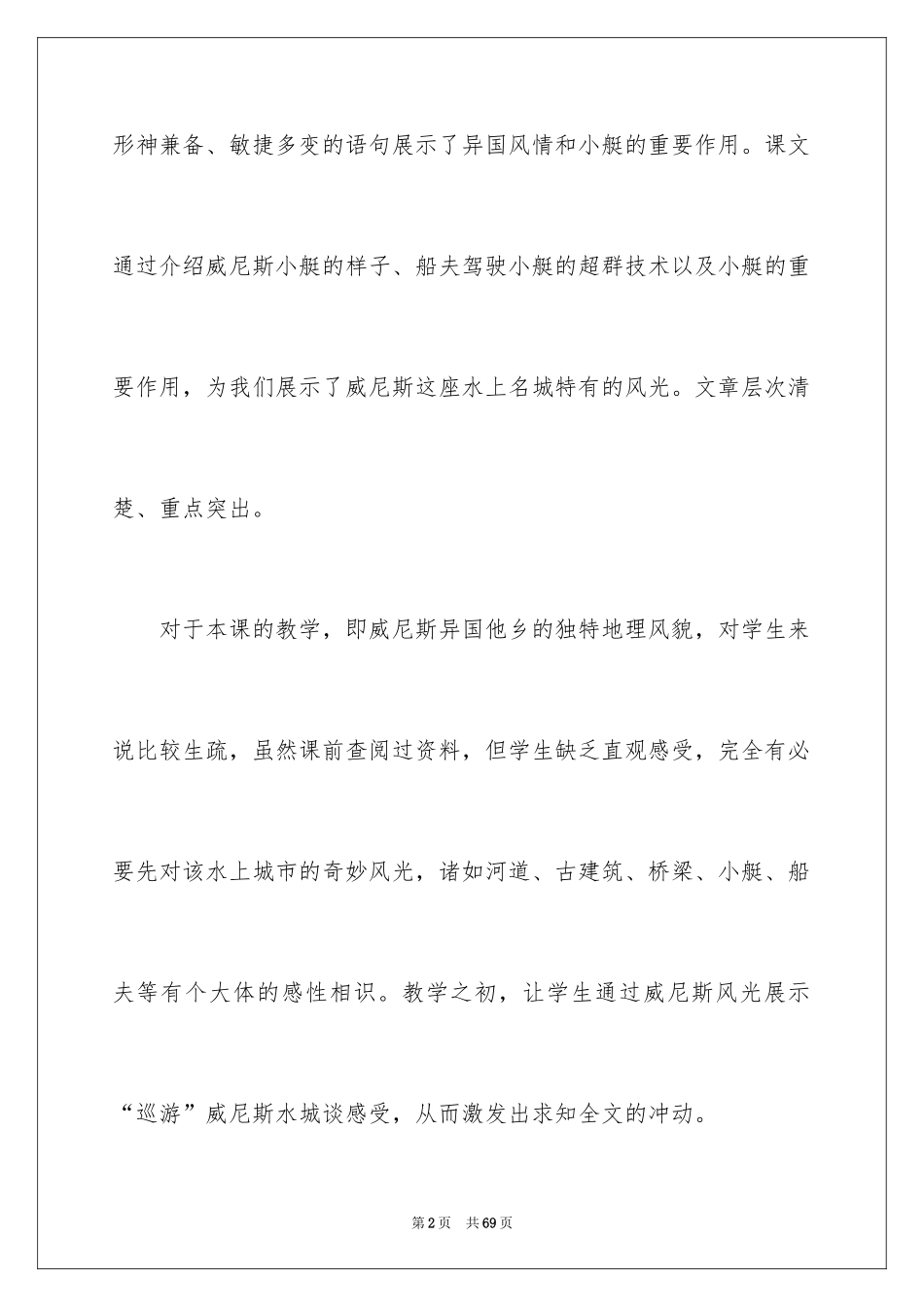 形神兼备、敏捷多变的语句展示了异国风情和小艇的重要作用。课文通过介绍威尼斯小艇的样子、船夫驾驶小艇的超群技术以及小艇的重要作用，为我们展示了威尼斯这座水上名城特有的风光。文章层次清楚、重点突出。

对于本课的教学，即威尼斯异国他乡的独特地理风貌，对学生来说比较生疏，虽然课前查阅过资料，但学生缺乏直观感受，完全有必要先对该水上城市的奇妙风光，诸如河道、古建筑、桥梁、小艇、船夫等有个大体的感性相识。教学之初，让学生通过威尼斯风光展示“巡游”威尼斯水城谈感受，从而激发出求知全文的冲动。

第2页 共69页